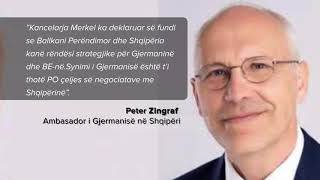 "Kancelarja Merkel ka deklaruar së fundi se Ballkani Perëndimor dhe Shqipëria kanë rëndësi strategjike për Gjermaninë dhe BE-në.Synimi i Gjermanisë është t'i thotë PO çeljes së negociatave me Shqipërinë".

Peter Zingraf
Ambasador i Gjermanisë në Shqipëri